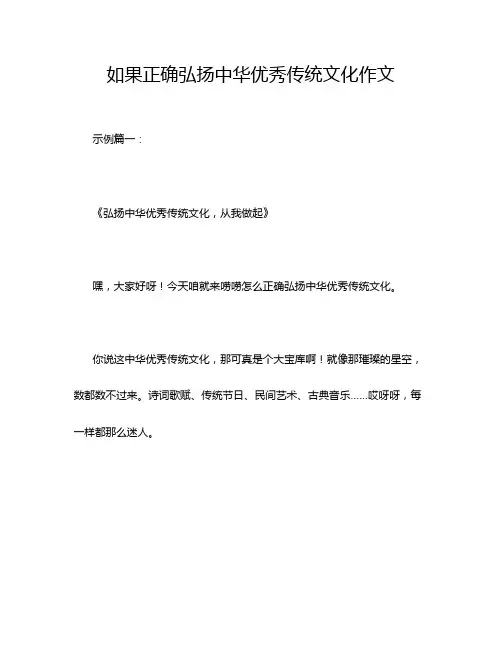 如果正确弘扬中华优秀传统文化作文

示例篇一：

《弘扬中华优秀传统文化，从我做起》

嘿，大家好呀！今天咱就来唠唠怎么正确弘扬中华优秀传统文化。

你说这中华优秀传统文化，那可真是个大宝库啊！就像那璀璨的星空，数都数不过来。诗词歌赋、传统节日、民间艺术、古典音乐……哎呀呀，每一样都那么迷人。